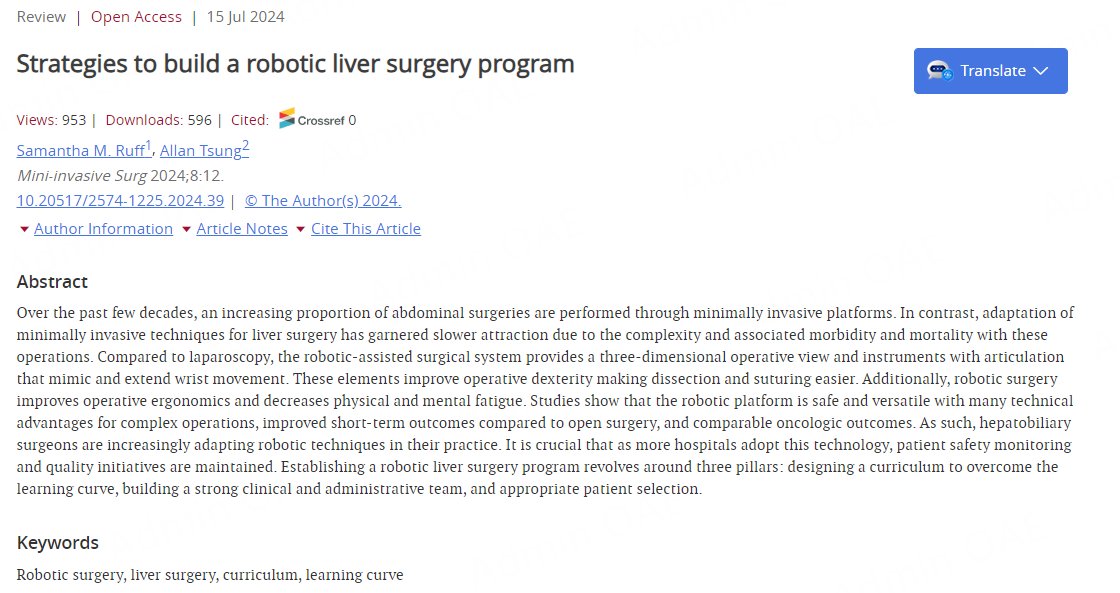 Review | Open Access | 15 Jul 2024

Strategies to build a robotic liver surgery program

Translate

Views: 953 | Downloads: 596 | Cited: Crossref 0

Samantha M. Ruff$^1$, Allan Tsung$^2$

Mini-invasive Surg 2024;8:12.

10.20517/2574-1225.2024.39 | © The Author(s) 2024.

Author Information Article Notes Cite This Article

Abstract

Over the past few decades, an increasing proportion of abdominal surgeries are performed through minimally invasive platforms. In contrast, adaptation of minimally invasive techniques for liver surgery has garnered slower attraction due to the complexity and associated morbidity and mortality with these operations. Compared to laparoscopy, the robotic-assisted surgical system provides a three-dimensional operative view and instruments with articulation that mimic and extend wrist movement. These elements improve operative dexterity making dissection and suturing easier. Additionally, robotic surgery improves operative ergonomics and decreases physical and mental fatigue. Studies show that the robotic platform is safe and versatile with many technical advantages for complex operations, improved short-term outcomes compared to open surgery, and comparable oncologic outcomes. As such, hepatobiliary surgeons are increasingly adapting robotic techniques in their practice. It is crucial that as more hospitals adopt this technology, patient safety monitoring and quality initiatives are maintained. Establishing a robotic liver surgery program revolves around three pillars: designing a curriculum to overcome the learning curve, building a strong clinical and administrative team, and appropriate patient selection.

Keywords

Robotic surgery, liver surgery, curriculum, learning curve